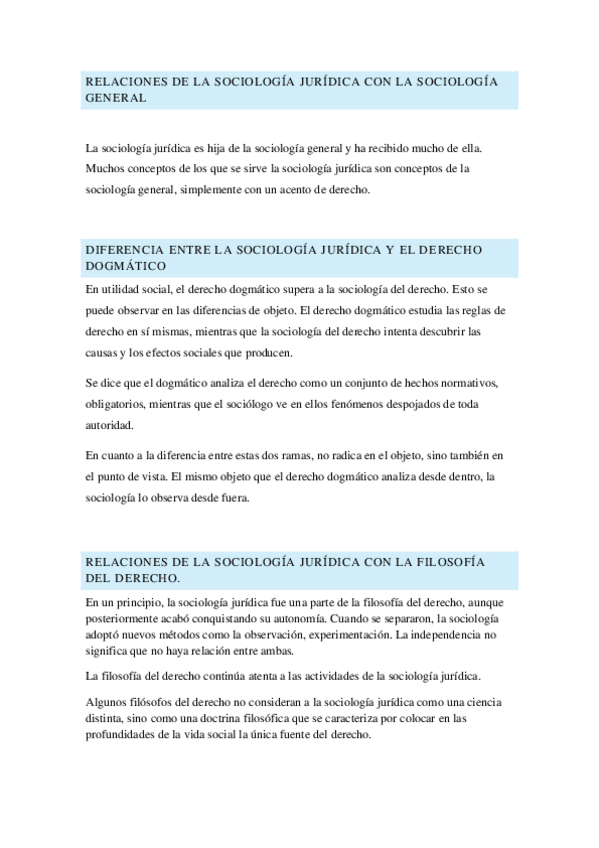 RELACIONES DE LA SOCIOLOGÍA JURÍDICA CON LA SOCIOLOGÍA GENERAL

La sociología jurídica es hija de la sociología general y ha recibido mucho de ella. Muchos conceptos de los que se sirve la sociología jurídica son conceptos de la sociología general, simplemente con un acento de derecho.

DIFERENCIA ENTRE LA SOCIOLOGÍA JURÍDICA Y EL DERECHO DOGMÁTICO

En utilidad social, el derecho dogmático supera a la sociología del derecho. Esto se puede observar en las diferencias de objeto. El derecho dogmático estudia las reglas de derecho en sí mismas, mientras que la sociología del derecho intenta descubrir las causas y los efectos sociales que producen.

Se dice que el dogmático analiza el derecho como un conjunto de hechos normativos, obligatorios, mientras que el sociólogo ve en ellos fenómenos despojados de toda autoridad.

En cuanto a la diferencia entre estas dos ramas, no radica en el objeto, sino también en el punto de vista. El mismo objeto que el derecho dogmático analiza desde dentro, la sociología lo observa desde fuera.

RELACIONES DE LA SOCIOLOGÍA JURÍDICA CON LA FILOSOFÍA DEL DERECHO.

En un principio, la sociología jurídica fue una parte de la filosofía del derecho, aunque posteriormente acabó conquistando su autonomía. Cuando se separaron, la sociología adoptó nuevos métodos como la observación, experimentación. La independencia no significa que no haya relación entre ambas.

La filosofía del derecho continúa atenta a las actividades de la sociología jurídica.

Algunos filósofos del derecho no consideran a la sociología jurídica como una ciencia distinta, sino como una doctrina filosófica que se caracteriza por colocar en las profundidades de la vida social la única fuente del derecho.